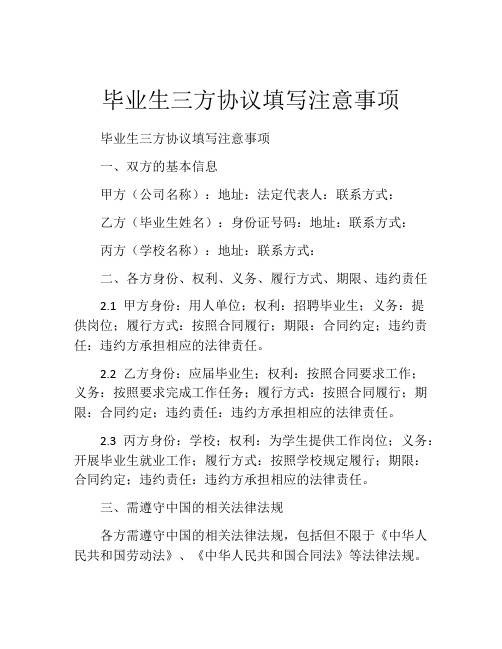 毕业生三方协议填写注意事项

毕业生三方协议填写注意事项

一、双方的基本信息

甲方（公司名称）：地址：法定代表人：联系方式：

乙方（毕业生姓名）：身份证号码：地址：联系方式：

丙方（学校名称）：地址：联系方式：

二、各方身份、权利、义务、履行方式、期限、违约责任

2.1 甲方身份：用人单位；权利：招聘毕业生；义务：提供岗位；履行方式：按照合同履行；期限：合同约定；违约责任：违约方承担相应的法律责任。

2.2 乙方身份：应届毕业生；权利：按照合同要求工作；义务：按照要求完成工作任务；履行方式：按照合同履行；期限：合同约定；违约责任：违约方承担相应的法律责任。

2.3 丙方身份：学校；权利：为学生提供工作岗位；义务：开展毕业生就业工作；履行方式：按照学校规定履行；期限：合同约定；违约责任：违约方承担相应的法律责任。

三、需遵守中国的相关法律法规

各方需遵守中国的相关法律法规，包括但不限于《中华人民共和国劳动法》、《中华人民共和国合同法》等法律法规。